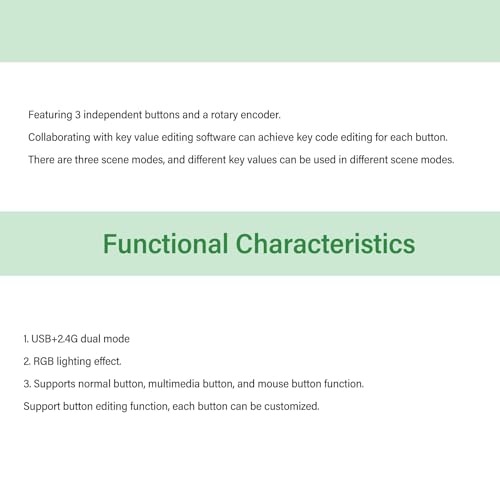 Featuring 3 independent buttons and a rotary encoder.

Collaborating with key value editing software can achieve key code editing for each button.

There are three scene modes, and different key values can be used in different scene modes.

Functional Characteristics

1. USB+2.4G dual mode

2. RGB lighting effect.

3. Supports normal button, multimedia button, and mouse button function.

Support button editing function, each button can be customized.